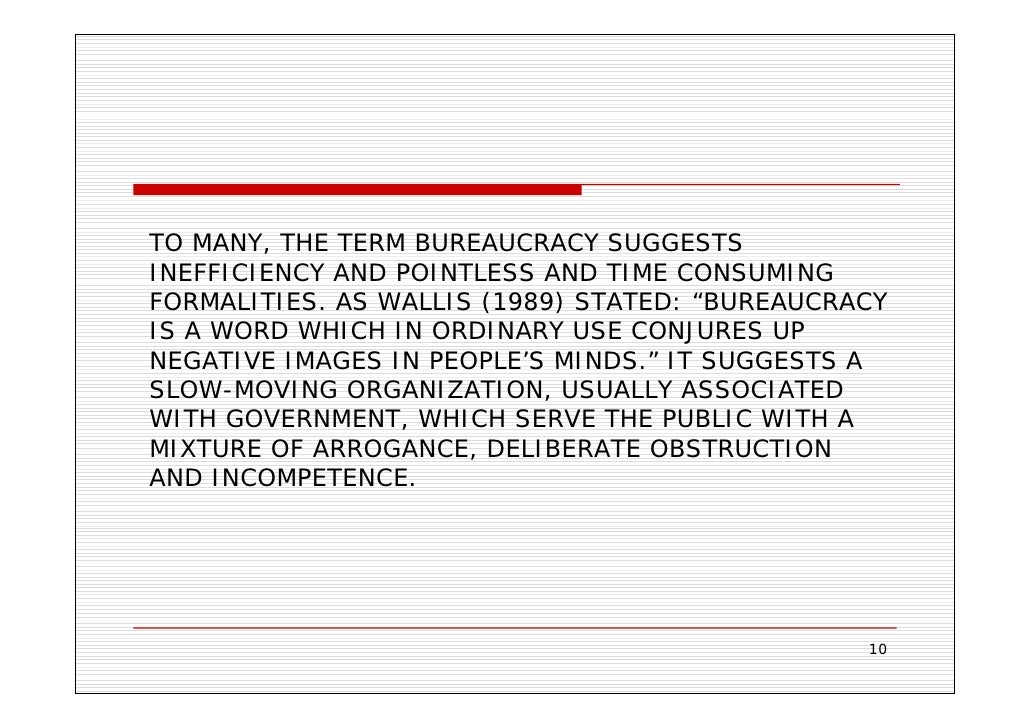 TO MANY, THE TERM BUREAUCRACY SUGGESTS INEFFICIENCY AND POINTLESS AND TIME CONSUMING FORMALITIES. AS WALLIS (1989) STATED: "BUREAUCRACY IS A WORD WHICH IN ORDINARY USE CONJURES UP NEGATIVE IMAGES IN PEOPLE'S MINDS." IT SUGGESTS A SLOW-MOVING ORGANIZATION, USUALLY ASSOCIATED WITH GOVERNMENT, WHICH SERVE THE PUBLIC WITH A MIXTURE OF ARROGANCE, DELIBERATE OBSTRUCTION AND INCOMPETENCE.

10